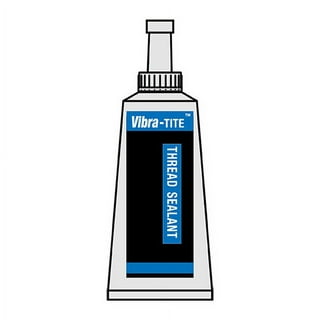 Vibra-TITE™

THREAD SEALANT